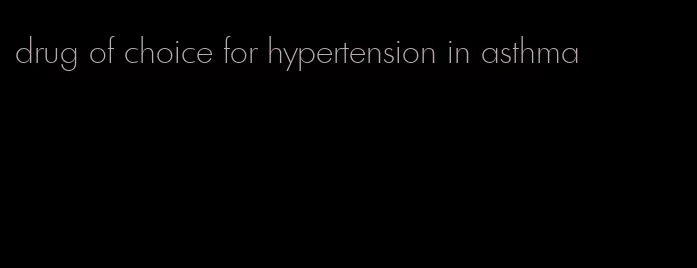 drug of choice for hypertension in asthma